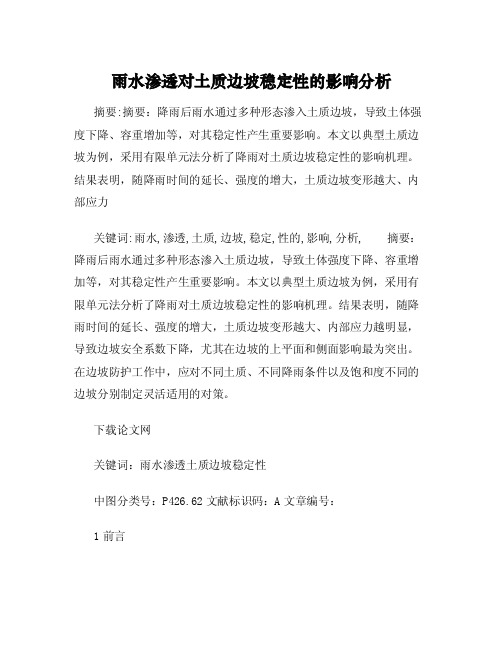 雨水渗透对土质边坡稳定性的影响分析

摘要:摘要：降雨后雨水通过多种形态渗入土质边坡，导致土体强度下降、容重增加等，对其稳定性产生重要影响。本文以典型土质边坡为例，采用有限单元法分析了降雨对土质边坡稳定性的影响机理。结果表明，随降雨时间的延长、强度的增大，土质边坡变形越大、内部应力

关键词:雨水,渗透,土质,边坡,稳定,性的,影响,分析，　摘要：降雨后雨水通过多种形态渗入土质边坡，导致土体强度下降、容重增加等，对其稳定性产生重要影响。本文以典型土质边坡为例，采用有限单元法分析了降雨对土质边坡稳定性的影响机理。结果表明，随降雨时间的延长、强度的增大，土质边坡变形越大、内部应力越明显，导致边坡安全系数下降，尤其在边坡的上平面和侧面影响最为突出。在边坡防护工作中，应对不同土质、不同降雨条件以及饱和度不同的边坡分别制定灵活适用的对策。

下载论文网

关键词：雨水渗透土质边坡稳定性

中图分类号：P426.62 文献标识码：A 文章编号：

1 前言